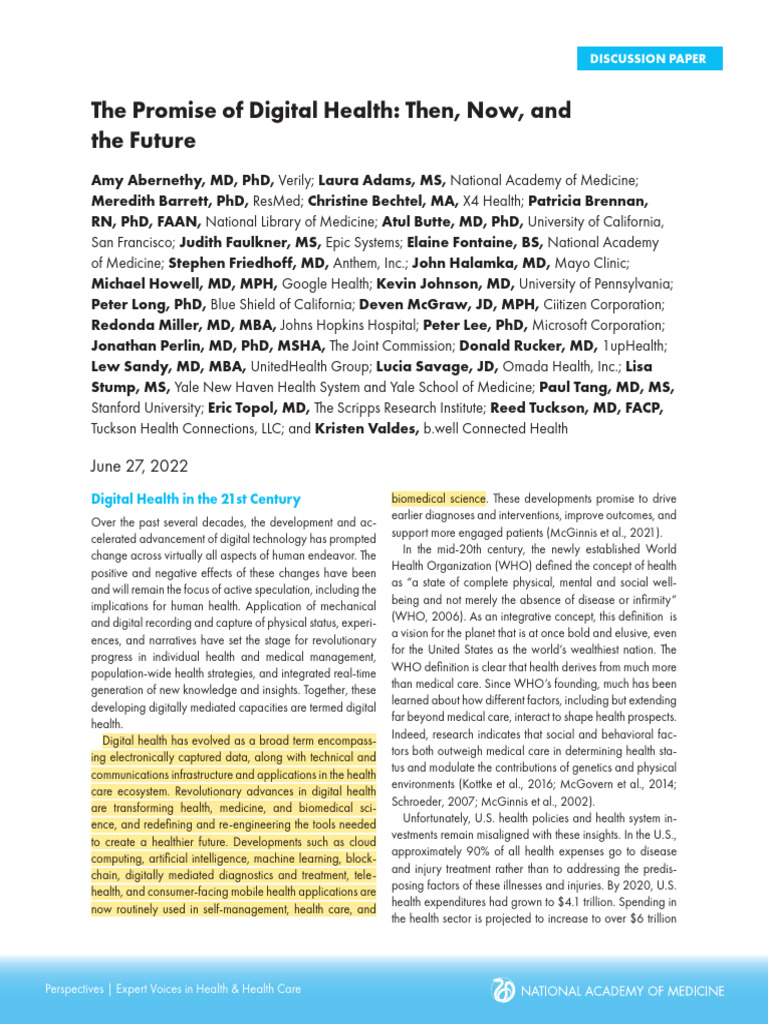 DISCUSSION PAPER

The Promise of Digital Health: Then, Now, and the Future

Amy Abernethy, MD, PhD, Verily; Laura Adams, MS, National Academy of Medicine; Meredith Barrett, PhD, ResMed; Christine Bechtel, MA, X4 Health; Patricia Brennan, RN, PhD, FAAN, National Library of Medicine; Atul Butte, MD, PhD, University of California, San Francisco; Judith Faulkner, MS, Epic Systems; Elaine Fontaine, BS, National Academy of Medicine; Stephen Friedhoff, MD, Anthem, Inc.; John Halamka, MD, Mayo Clinic; Michael Howell, MD, MPH, Google Health; Kevin Johnson, MD, University of Pennsylvania; Peter Long, PhD, Blue Shield of California; Deven McGraw, JD, MPH, Ciitizen Corporation; Redonda Miller, MD, MBA, Johns Hopkins Hospital; Peter Lee, PhD, Microsoft Corporation; Jonathan Perlin, MD, PhD, MSHA, The Joint Commission; Donald Rucker, MD, 1upHealth; Lew Sandy, MD, MBA, UnitedHealth Group; Lucia Savage, JD, Omada Health, Inc.; Lisa Stump, MS, Yale New Haven Health System and Yale School of Medicine; Paul Tang, MD, MS, Stanford University; Eric Topol, MD, The Scripps Research Institute; Reed Tuckson, MD, FACP, Tuckson Health Connections, LLC; and Kristen Valdes, b.well Connected Health

June 27, 2022

Digital Health in the 21st Century

Over the past several decades, the development and accelerated advancement of digital technology has prompted change across virtually all aspects of human endeavor. The positive and negative effects of these changes have been and will remain the focus of active speculation, including the implications for human health. Application of mechanical and digital recording and capture of physical status, experiences, and narratives have set the stage for revolutionary progress in individual health and medical management, population-wide health strategies, and integrated real-time generation of new knowledge and insights. Together, these developing digitally mediated capacities are termed digital health.

Digital health has evolved as a broad term encompassing electronically captured data, along with technical and communications infrastructure and applications in the health care ecosystem. Revolutionary advances in digital health are transforming health, medicine, and biomedical science, and redefining and re-engineering the tools needed to create a healthier future. Developments such as cloud computing, artificial intelligence, machine learning, blockchain, digitally mediated diagnostics and treatment, telehealth, and consumer-facing mobile health applications are now routinely used in self-management, health care, and biomedical science. These developments promise to drive earlier diagnoses and interventions, improve outcomes, and support more engaged patients (McGinnis et al., 2021).

In the mid-20th century, the newly established World Health Organization (WHO) defined the concept of health as "a state of complete physical, mental and social well-being and not merely the absence of disease or infirmity" (WHO, 2006). As an integrative concept, this definition is a vision for the planet that is at once bold and elusive, even for the United States as the world's wealthiest nation. The WHO definition is clear that health derives from much more than medical care. Since WHO's founding, much has been learned about how different factors, including but extending far beyond medical care, interact to shape health prospects. Indeed, research indicates that social and behavioral factors both outweigh medical care in determining health status and modulate the contributions of genetics and physical environments (Kottke et al., 2016; McGovern et al., 2014; Schroeder, 2007; McGinnis et al., 2002).

Unfortunately, U.S. health policies and health system investments remain misaligned with these insights. In the U.S., approximately 90% of all health expenses go to disease and injury treatment rather than to addressing the predisposing factors of these illnesses and injuries. By 2020, U.S. health expenditures had grown to $4.1 trillion. Spending in the health sector is projected to increase to over $6 trillion

Perspectives | Expert Voices in Health & Health Care

NATIONAL ACADEMY OF MEDICINE